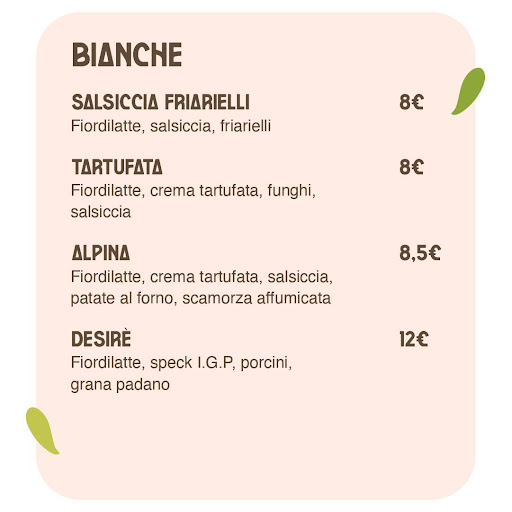 BIANCHE

SALSICCIA FRIARIELLI 8€
Fiordilatte, salsiccia, friarielli

TARTUFATA 8€
Fiordilatte, crema tartufata, funghi, salsiccia

ALPINA 8,5€
Fiordilatte, crema tartufata, salsiccia, patate al forno, scamorza affumicata

DESIRÈ 12€
Fiordilatte, speck I.G.P, porcini, grana padano